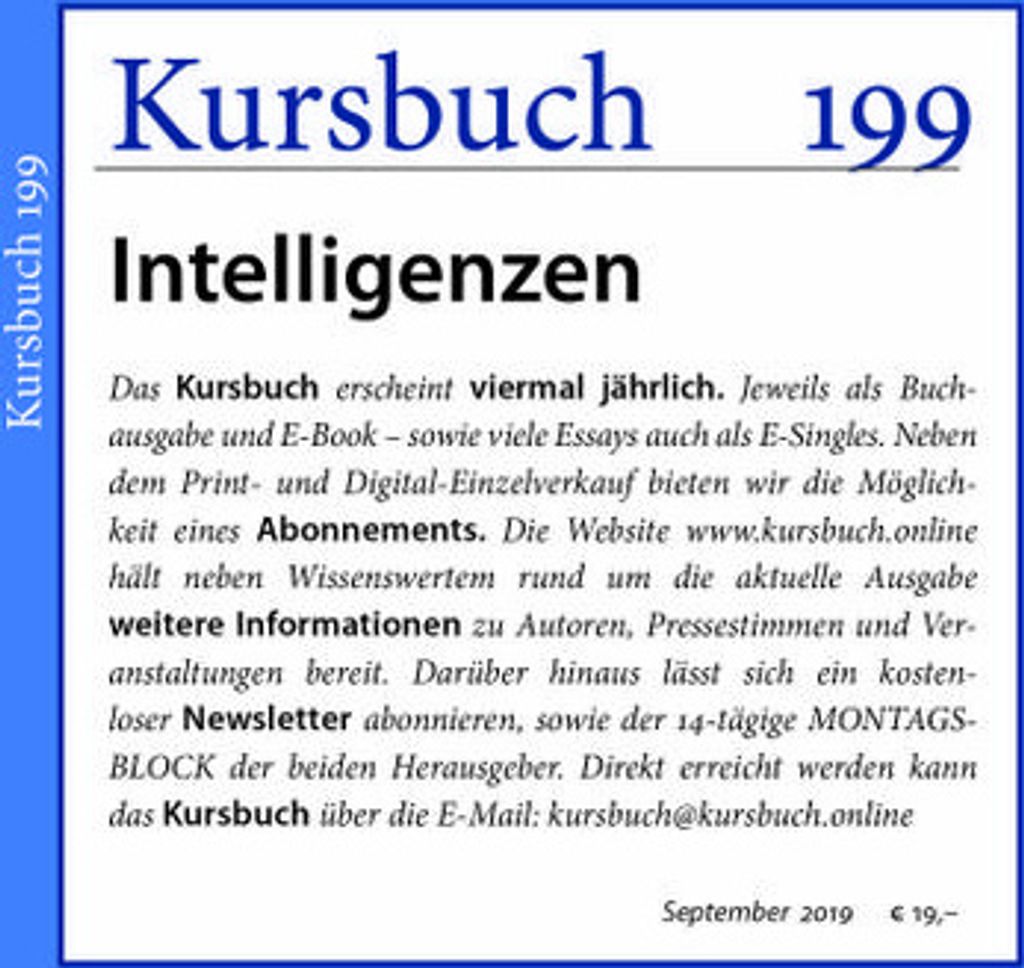 Kursbuch 199

Kursbuch 199

Intelligenzen

Das Kursbuch erscheint viermal jährlich. Jeweils als Buchausgabe und E-Book – sowie viele Essays auch als E-Singles. Neben dem Print- und Digital-Einzelverkauf bieten wir die Möglichkeit eines Abonnements. Die Website www.kursbuch.online hält neben Wissenswertem rund um die aktuelle Ausgabe weitere Informationen zu Autoren, Pressestimmen und Veranstaltungen bereit. Darüber hinaus lässt sich ein kostenloser Newsletter abonnieren, sowie der 14-tägige MONTAGSBLOCK der beiden Herausgeber. Direkt erreicht werden kann das Kursbuch über die E-Mail: kursbuch@kursbuch.online

September 2019 € 19,–